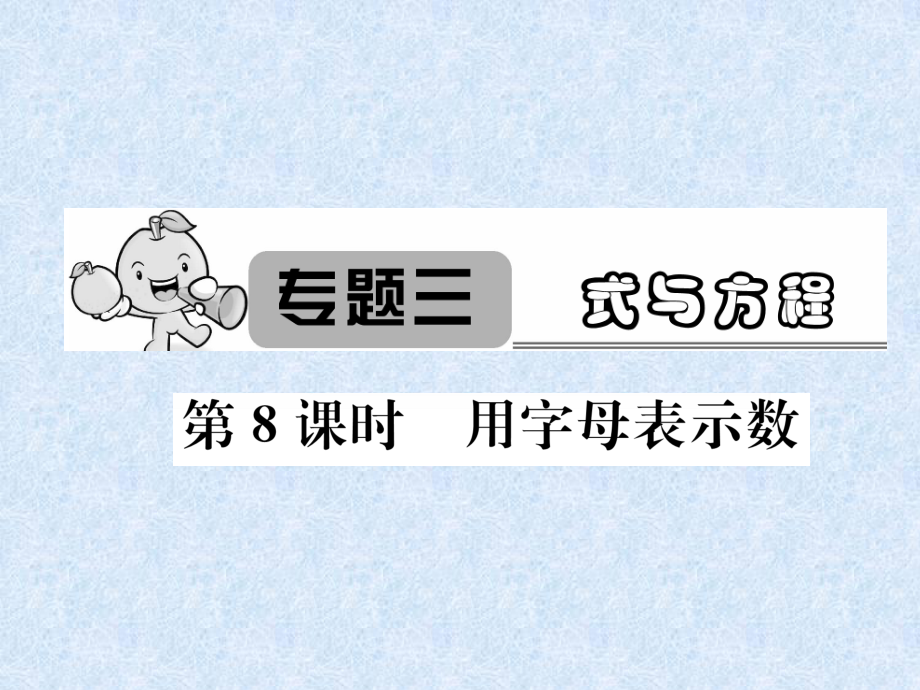 专题三 式与方程

第 8 课时　用字母表示数